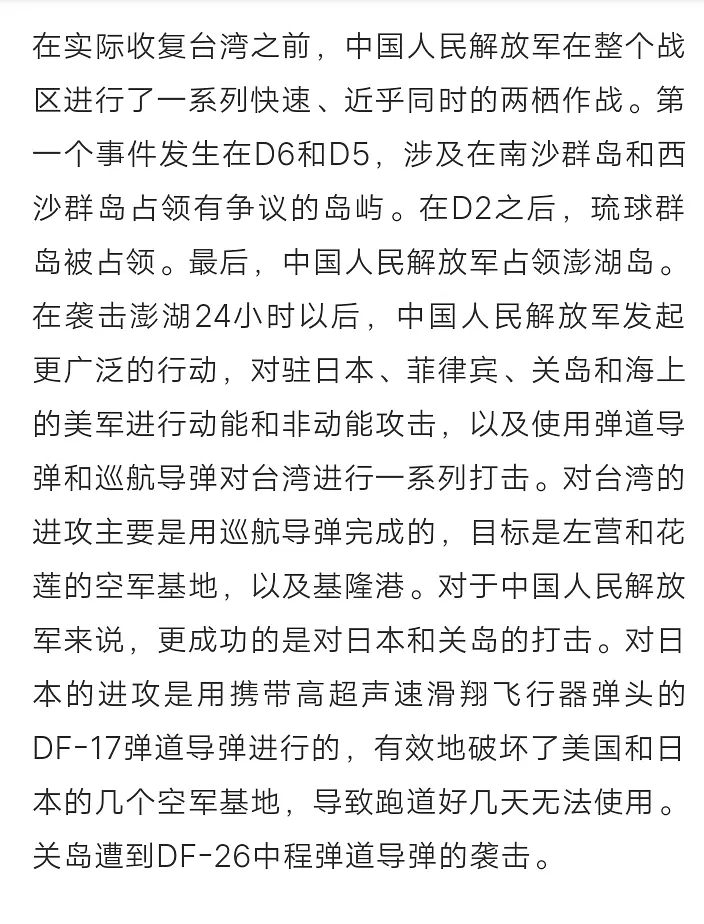 在实际收复台湾之前，中国人民解放军在整个战区进行了一系列快速、近乎同时的两栖作战。第一个事件发生在D6和D5，涉及在南沙群岛和西沙群岛占领有争议的岛屿。在D2之后，琉球群岛被占领。最后，中国人民解放军占领澎湖岛。在袭击澎湖24小时以后，中国人民解放军发起更广泛的行动，对驻日本、菲律宾、关岛和海上的美军进行动能和非动能攻击，以及使用弹道导弹和巡航导弹对台湾进行一系列打击。对台湾的进攻主要是用巡航导弹完成的，目标是左营和花莲的空军基地，以及基隆港。对于中国人民解放军来说，更成功的是对日本和关岛的打击。对日本的进攻是用携带高超声速滑翔飞行器弹头的DF-17弹道导弹进行的，有效地破坏了美国和日本的几个空军基地，导致跑道好几天无法使用。关岛遭到DF-26中程弹道导弹的袭击。